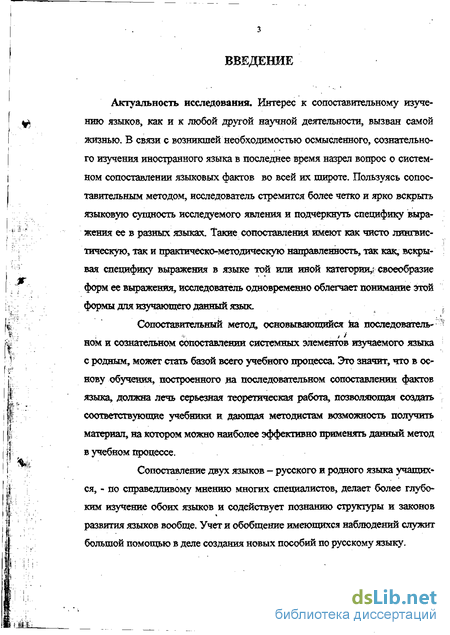 3

ВВЕДЕНИЕ

Актуальность исследования. Интерес к сопоставительному изучению языков, как и к любой другой научной деятельности, вызван самой жизнью. В связи с возникшей необходимостью осмысленного, сознательного изучения иностранного языка в последнее время назрел вопрос о системном сопоставлении языковых фактов во всей их широте. Пользуясь сопоставительным методом, исследователь стремится более четко и ярко вскрыть языковую сущность исследуемого явления и подчеркнуть специфику выражения ее в разных языках. Такие сопоставления имеют как чисто лингвистическую, так и практическо-методическую направленность, так как, вскрывая специфику выражения в языке той или иной категории, своеобразие форм ее выражения, исследователь одновременно облегчает понимание этой формы для изучающего данный язык.

Сопоставительный метод, основывающийся на последовательном и сознательном сопоставлении системных элементов изучаемого языка с родным, может стать базой всего учебного процесса. Это значит, что в основу обучения, построенного на последовательном сопоставлении фактов языка, должна лечь серьезная теоретическая работа, позволяющая создать соответствующие учебники и дающая методистам возможность получить материал, на котором можно наиболее эффективно применять данный метод в учебном процессе.

Сопоставление двух языков – русского и родного языка учащихся, - по справедливому мнению многих специалистов, делает более глубоким изучение обоих языков и содействует познанию структуры и законов развития языков вообще. Учет и обобщение имеющихся наблюдений служит большой помощью в деле создания новых пособий по русскому языку.

dsLib.net
библиотека диссертаций